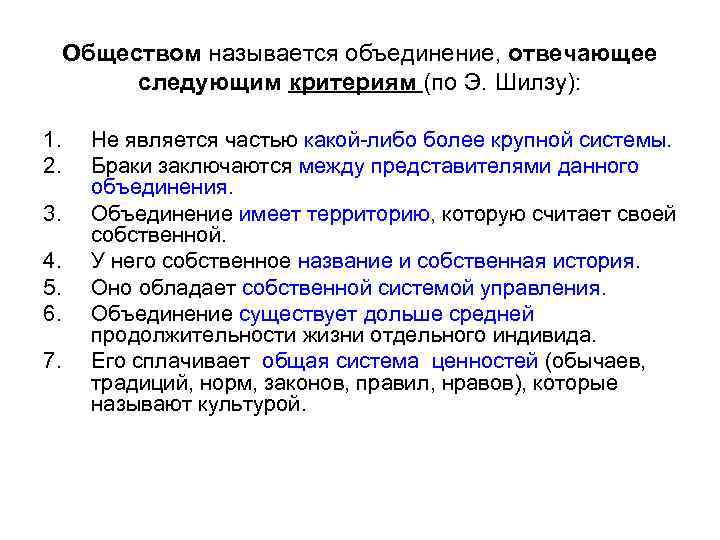 Обществом называется объединение, отвечающее следующим критериям (по Э. Шилзу):

1. Не является частью какой-либо более крупной системы.
2. Браки заключаются между представителями данного объединения.
3. Объединение имеет территорию, которую считает своей собственной.
4. У него собственное название и собственная история.
5. Оно обладает собственной системой управления.
6. Объединение существует дольше средней продолжительности жизни отдельного индивида.
7. Его сплачивает общая система ценностей (обычаев, традиций, норм, законов, правил, нравов), которые называют культурой.